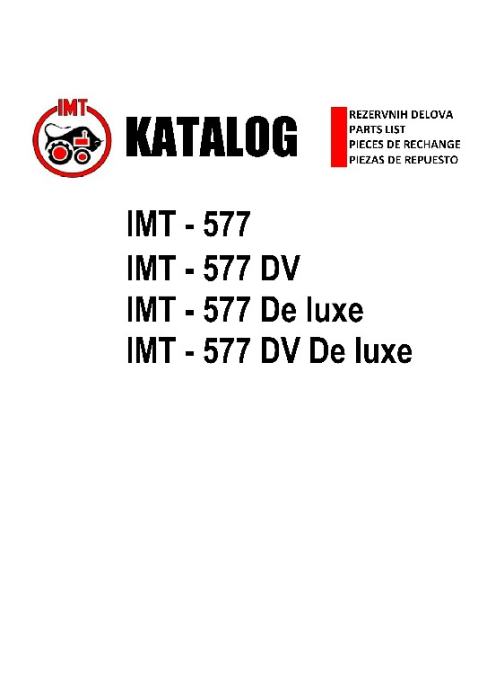 IMT

KATALOG

REZERVNIH DELOVA
PARTS LIST
PIECES DE RECHANGE
PIEZAS DE REPUESTO

IMT - 577
IMT - 577 DV
IMT - 577 De luxe
IMT - 577 DV De luxe